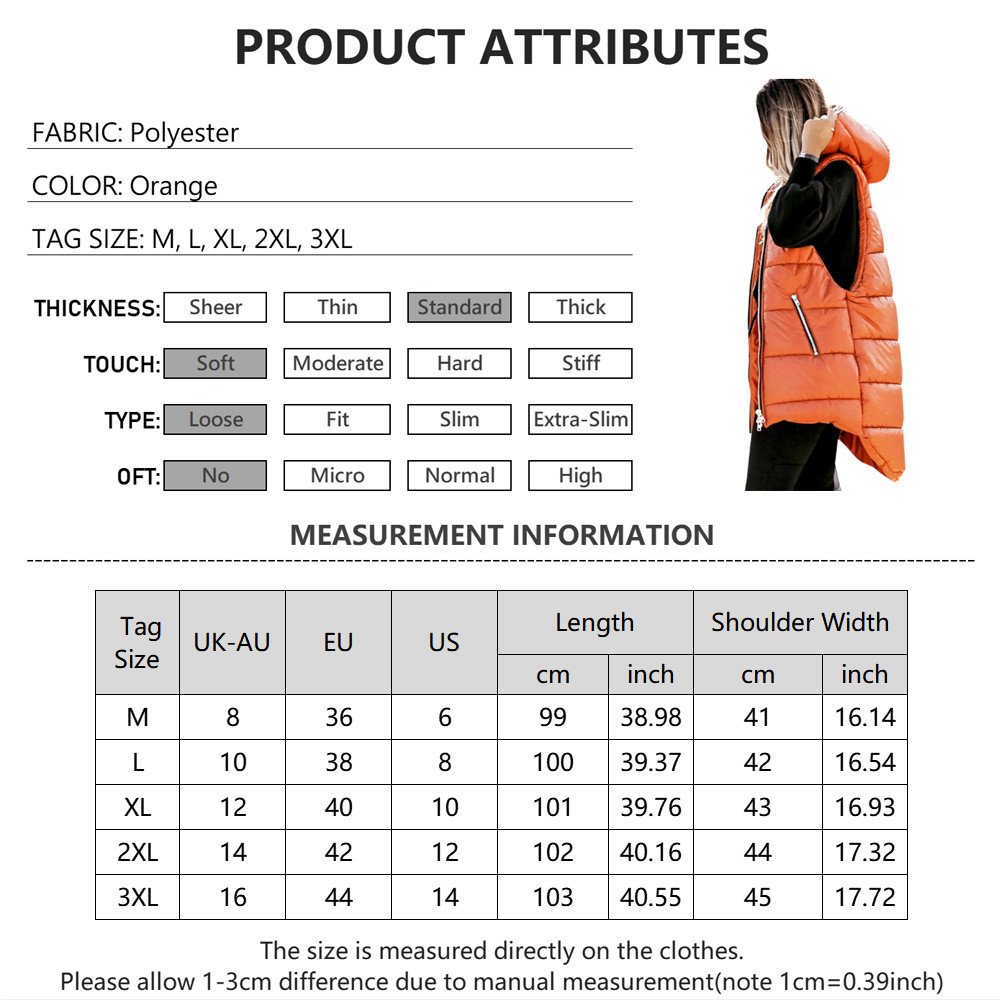 PRODUCT ATTRIBUTES

FABRIC: Polyester

COLOR: Orange

TAG SIZE: M, L, XL, 2XL, 3XL

THICKNESS: Sheer Thin Standard Thick

TOUCH: Soft Moderate Hard Stiff

TYPE: Loose Fit Slim Extra-Slim

OFT: No Micro Normal High

MEASUREMENT INFORMATION

| Tag Size | UK-AU | EU | US | Length | | Shoulder Width | |
|---|---|---|---|---|---|---|---|
| | | | | cm | inch | cm | inch |
| M | 8 | 36 | 6 | 99 | 38.98 | 41 | 16.14 |
| L | 10 | 38 | 8 | 100 | 39.37 | 42 | 16.54 |
| XL | 12 | 40 | 10 | 101 | 39.76 | 43 | 16.93 |
| 2XL | 14 | 42 | 12 | 102 | 40.16 | 44 | 17.32 |
| 3XL | 16 | 44 | 14 | 103 | 40.55 | 45 | 17.72 |

The size is measured directly on the clothes.
Please allow 1-3cm difference due to manual measurement(note 1cm=0.39inch)